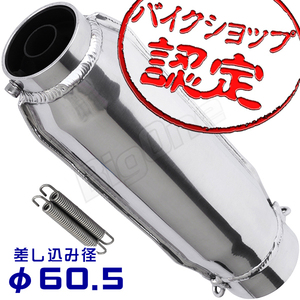 バイクショップ
認定

BigOne

差し込み径
φ60.5